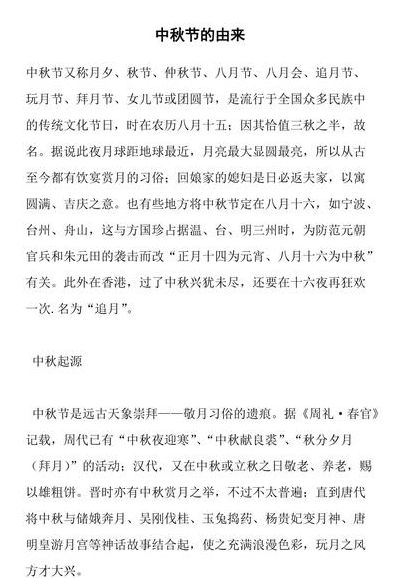 中秋节的由来

中秋节又称月夕、秋节、仲秋节、八月节、八月会、追月节、玩月节、拜月节、女儿节或团圆节，是流行于全国众多民族中的传统文化节日，时在农历八月十五；因其恰值三秋之半，故名。据说此夜月球距地球最近，月亮最大显圆最亮，所以从古至今都有饮宴赏月的习俗；回娘家的媳妇是日必返夫家，以寓圆满、吉庆之意。也有些地方将中秋节定在八月十六，如宁波、台州、舟山，这与方国珍占据温、台、明三州时，为防范元朝官兵和朱元田的袭击而改“正月十四为元宵、八月十六为中秋”有关。此外在香港，过了中秋兴犹未尽，还要在十六夜再狂欢一次. 名为“追月”。

中秋起源

中秋节是远古天象崇拜——敬月习俗的遗痕。据《周礼·春官》记载，周代已有“中秋夜迎寒”、“中秋献良裘”、“秋分夕月（拜月）”的活动；汉代，又在中秋或立秋之日敬老、养老，赐以雄粗饼。晋时亦有中秋赏月之举，不过不太普遍；直到唐代将中秋与储娥奔月、吴刚伐桂、玉兔捣药、杨贵妃变月神、唐明皇游月宫等神话故事结合起，使之充满浪漫色彩，玩月之风方才大兴。